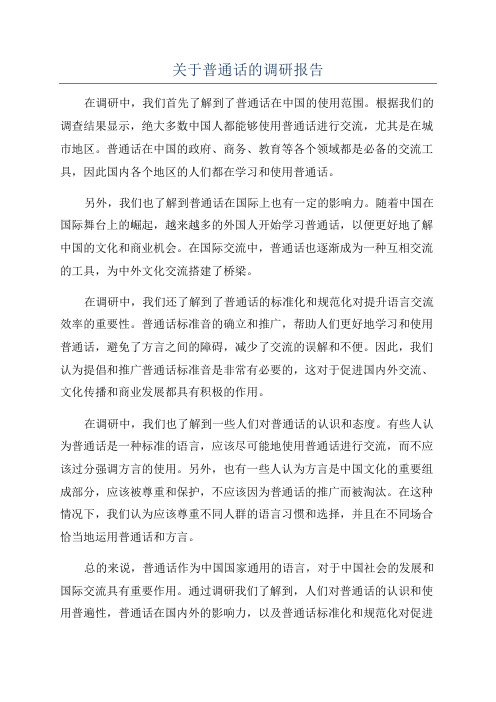 关于普通话的调研报告

在调研中，我们首先了解到了普通话在中国的使用范围。根据我们的调查结果显示，绝大多数中国人都能够使用普通话进行交流，尤其是在城市地区。普通话在中国的政府、商务、教育等各个领域都是必备的交流工具，因此国内各个地区的人们都在学习和使用普通话。

另外，我们也了解到普通话在国际上也有一定的影响力。随着中国在国际舞台上的崛起，越来越多的外国人开始学习普通话，以便更好地了解中国的文化和商业机会。在国际交流中，普通话也逐渐成为一种互相交流的工具，为中外文化交流搭建了桥梁。

在调研中，我们还了解到了普通话的标准化和规范化对提升语言交流效率的重要性。普通话标准音的确立和推广，帮助人们更好地学习和使用普通话，避免了方言之间的障碍，减少了交流的误解和不便。因此，我们认为提倡和推广普通话标准音是非常有必要的，这对于促进国内外交流、文化传播和商业发展都具有积极的作用。

在调研中，我们也了解到一些人们对普通话的认识和态度。有些人认为普通话是一种标准的语言，应该尽可能地使用普通话进行交流，而不应该过分强调方言的使用。另外，也有一些人认为方言是中国文化的重要组成部分，应该被尊重和保护，不应该因为普通话的推广而被淘汰。在这种情况下，我们认为应该尊重不同人群的语言习惯和选择，并且在不同场合恰当地运用普通话和方言。

总的来说，普通话作为中国国家通用的语言，对于中国社会的发展和国际交流具有重要作用。通过调研我们了解到，人们对普通话的认识和使用普遍性，普通话在国内外的影响力，以及普通话标准化和规范化对促进